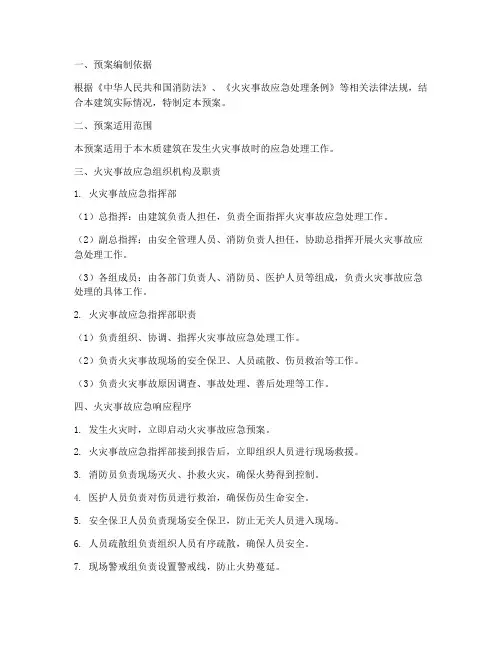 一、预案编制依据

根据《中华人民共和国消防法》、《火灾事故应急处理条例》等相关法律法规，结合本建筑实际情况，特制定本预案。

二、预案适用范围

本预案适用于本木质建筑在发生火灾事故时的应急处理工作。

三、火灾事故应急组织机构及职责

1. 火灾事故应急指挥部

（1）总指挥：由建筑负责人担任，负责全面指挥火灾事故应急处理工作。

（2）副总指挥：由安全管理人员、消防负责人担任，协助总指挥开展火灾事故应急处理工作。

（3）各组成员：由各部门负责人、消防员、医护人员等组成，负责火灾事故应急处理的具体工作。

2. 火灾事故应急指挥部职责

（1）负责组织、协调、指挥火灾事故应急处理工作。

（2）负责火灾事故现场的安全保卫、人员疏散、伤员救治等工作。

（3）负责火灾事故原因调查、事故处理、善后处理等工作。

四、火灾事故应急响应程序

1. 发生火灾时，立即启动火灾事故应急预案。

2. 火灾事故应急指挥部接到报告后，立即组织人员进行现场救援。

3. 消防员负责现场灭火、扑救火灾，确保火势得到控制。

4. 医护人员负责对伤员进行救治，确保伤员生命安全。

5. 安全保卫人员负责现场安全保卫，防止无关人员进入现场。

6. 人员疏散组负责组织人员有序疏散，确保人员安全。

7. 现场警戒组负责设置警戒线，防止火势蔓延。